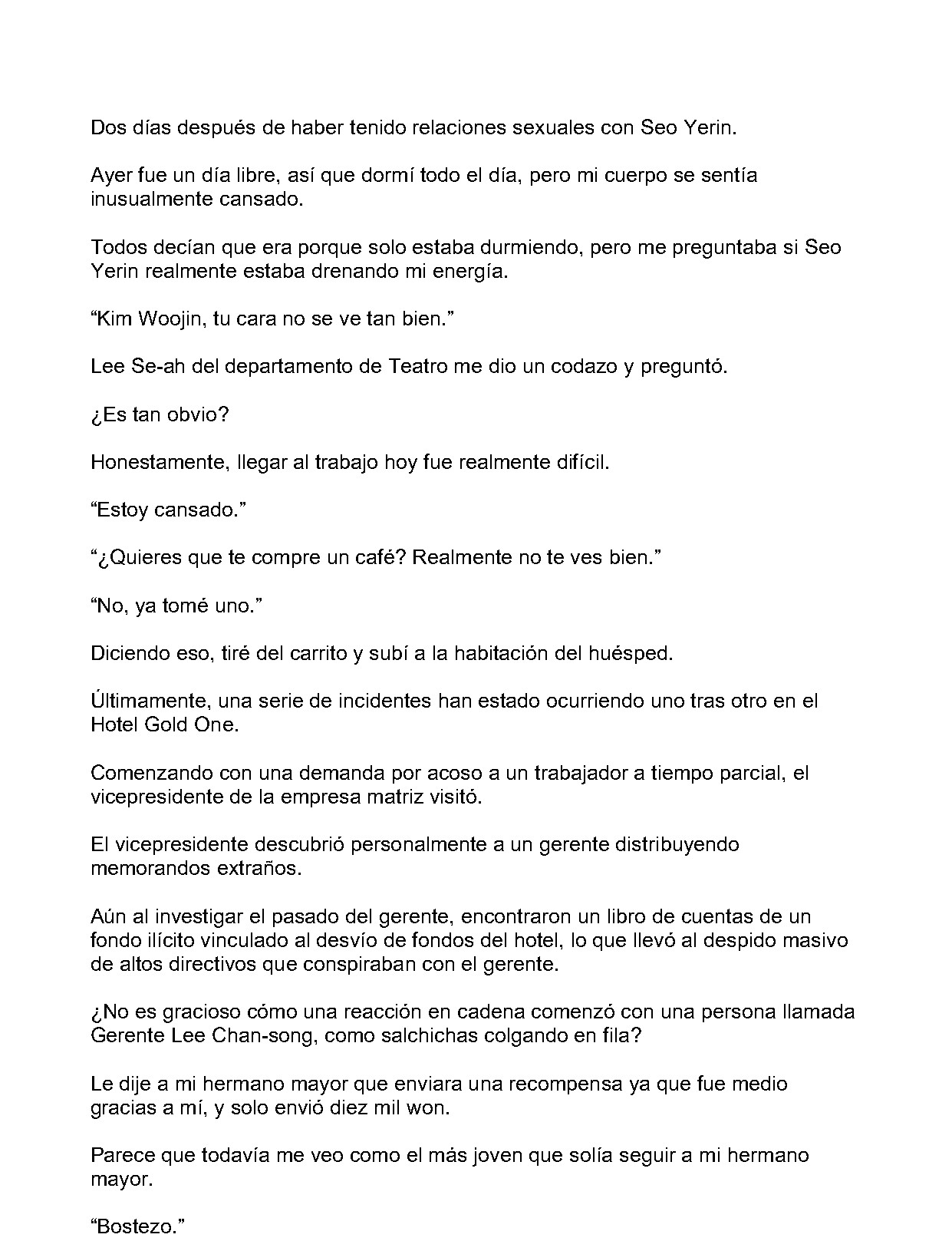 Dos días después de haber tenido relaciones sexuales con Seo Yerin.

Ayer fue un día libre, así que dormí todo el día, pero mi cuerpo se sentía inusualmente cansado.

Todos decían que era porque solo estaba durmiendo, pero me preguntaba si Seo Yerin realmente estaba drenando mi energía.

“Kim Woojin, tu cara no se ve tan bien.”

Lee Se-ah del departamento de Teatro me dio un codazo y preguntó.

¿Es tan obvio?

Honestamente, llegar al trabajo hoy fue realmente difícil.

“Estoy cansado.”

“¿Quieres que te compre un café? Realmente no te ves bien.”

“No, ya tomé uno.”

Diciendo eso, tiré del carrito y subí a la habitación del huésped.

Últimamente, una serie de incidentes han estado ocurriendo uno tras otro en el Hotel Gold One.

Comenzando con una demanda por acoso a un trabajador a tiempo parcial, el vicepresidente de la empresa matriz visitó.

El vicepresidente descubrió personalmente a un gerente distribuyendo memorandos extraños.

Aún al investigar el pasado del gerente, encontraron un libro de cuentas de un fondo ilícito vinculado al desvío de fondos del hotel, lo que llevó al despido masivo de altos directivos que conspiraban con el gerente.

¿No es gracioso cómo una reacción en cadena comenzó con una persona llamada Gerente Lee Chan-song, como salchichas colgando en fila?

Le dije a mi hermano mayor que enviara una recompensa ya que fue medio gracias a mí, y solo envió diez mil won.

Parece que todavía me veo como el más joven que solía seguir a mi hermano mayor.

“Bostezo.”